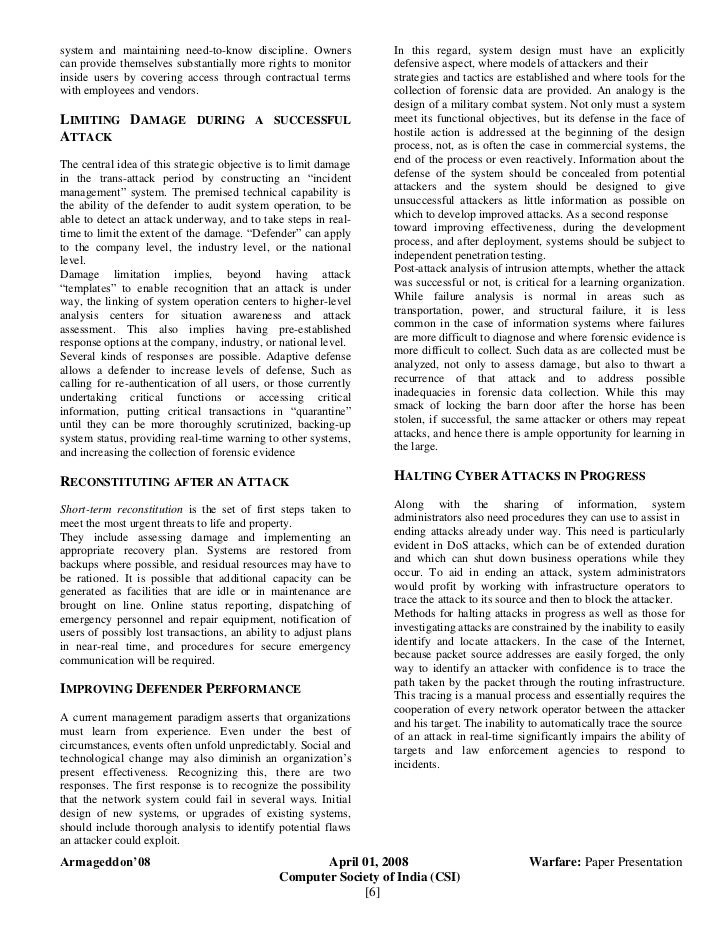 system and maintaining need-to-know discipline. Owners can provide themselves substantially more rights to monitor inside users by covering access through contractual terms with employees and vendors.

LIMITING DAMAGE DURING A SUCCESSFUL ATTACK

The central idea of this strategic objective is to limit damage in the trans-attack period by constructing an "incident management" system. The premised technical capability is the ability of the defender to audit system operation, to be able to detect an attack underway, and to take steps in real-time to limit the extent of the damage. "Defender" can apply to the company level, the industry level, or the national level.
Damage limitation implies, beyond having attack "templates" to enable recognition that an attack is under way, the linking of system operation centers to higher-level analysis centers for situation awareness and attack assessment. This also implies having pre-established response options at the company, industry, or national level.
Several kinds of responses are possible. Adaptive defense allows a defender to increase levels of defense, Such as calling for re-authentication of all users, or those currently undertaking critical functions or accessing critical information, putting critical transactions in "quarantine" until they can be more thoroughly scrutinized, backing-up system status, providing real-time warning to other systems, and increasing the collection of forensic evidence

RECONSTITUTING AFTER AN ATTACK

Short-term reconstitution is the set of first steps taken to meet the most urgent threats to life and property.
They include assessing damage and implementing an appropriate recovery plan. Systems are restored from backups where possible, and residual resources may have to be rationed. It is possible that additional capacity can be generated as facilities that are idle or in maintenance are brought on line. Online status reporting, dispatching of emergency personnel and repair equipment, notification of users of possibly lost transactions, an ability to adjust plans in near-real time, and procedures for secure emergency communication will be required.

IMPROVING DEFENDER PERFORMANCE

A current management paradigm asserts that organizations must learn from experience. Even under the best of circumstances, events often unfold unpredictably. Social and technological change may also diminish an organization's present effectiveness. Recognizing this, there are two responses. The first response is to recognize the possibility that the network system could fail in several ways. Initial design of new systems, or upgrades of existing systems, should include thorough analysis to identify potential flaws an attacker could exploit.

In this regard, system design must have an explicitly defensive aspect, where models of attackers and their strategies and tactics are established and where tools for the collection of forensic data are provided. An analogy is the design of a military combat system. Not only must a system meet its functional objectives, but its defense in the face of hostile action is addressed at the beginning of the design process, not, as is often the case in commercial systems, the end of the process or even reactively. Information about the defense of the system should be concealed from potential attackers and the system should be designed to give unsuccessful attackers as little information as possible on which to develop improved attacks. As a second response toward improving effectiveness, during the development process, and after deployment, systems should be subject to independent penetration testing.
Post-attack analysis of intrusion attempts, whether the attack was successful or not, is critical for a learning organization. While failure analysis is normal in areas such as transportation, power, and structural failure, it is less common in the case of information systems where failures are more difficult to diagnose and where forensic evidence is more difficult to collect. Such data as are collected must be analyzed, not only to assess damage, but also to thwart a recurrence of that attack and to address possible inadequacies in forensic data collection. While this may smack of locking the barn door after the horse has been stolen, if successful, the same attacker or others may repeat attacks, and hence there is ample opportunity for learning in the large.

HALTING CYBER ATTACKS IN PROGRESS

Along with the sharing of information, system administrators also need procedures they can use to assist in ending attacks already under way. This need is particularly evident in DoS attacks, which can be of extended duration and which can shut down business operations while they occur. To aid in ending an attack, system administrators would profit by working with infrastructure operators to trace the attack to its source and then to block the attacker.
Methods for halting attacks in progress as well as those for investigating attacks are constrained by the inability to easily identify and locate attackers. In the case of the Internet, because packet source addresses are easily forged, the only way to identify an attacker with confidence is to trace the path taken by the packet through the routing infrastructure. This tracing is a manual process and essentially requires the cooperation of every network operator between the attacker and his target. The inability to automatically trace the source of an attack in real-time significantly impairs the ability of targets and law enforcement agencies to respond to incidents.

Armageddon'08 April 01, 2008 Warfare: Paper Presentation
Computer Society of India (CSI)
[6]